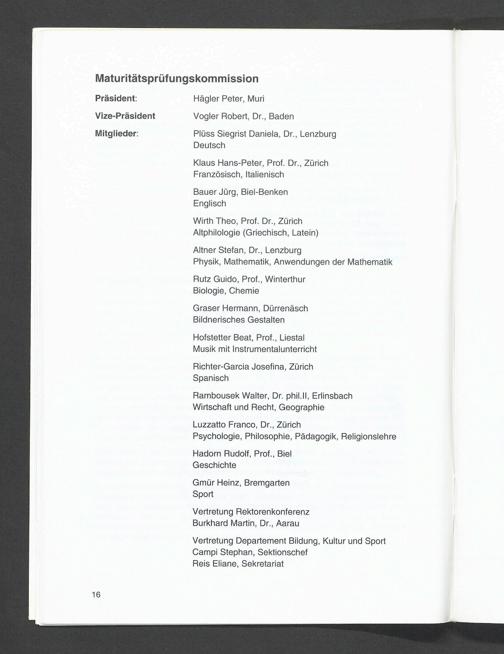 Maturitätsprüfungskommission

Präsident: Hägler Peter, Muri

Vize-Präsident Vogler Robert, Dr., Baden

Mitglieder: Plüss Siegrist Daniela, Dr., Lenzburg
Deutsch

Klaus Hans-Peter, Prof. Dr., Zürich
Französisch, Italienisch

Bauer Jürg, Biel-Benken
Englisch

Wirth Theo, Prof. Dr., Zürich
Altphilologie (Griechisch, Latein)

Altner Stefan, Dr., Lenzburg
Physik, Mathematik, Anwendungen der Mathematik

Rutz Guido, Prof., Winterthur
Biologie, Chemie

Graser Hermann, Dürrenäsch
Bildnerisches Gestalten

Hofstetter Beat, Prof., Liestal
Musik mit Instrumentalunterricht

Richter-Garcia Josefina, Zürich
Spanisch

Rambousek Walter, Dr. phil.II, Erlinsbach
Wirtschaft und Recht, Geographie

Luzzatto Franco, Dr., Zürich
Psychologie, Philosophie, Pädagogik, Religionslehre

Hadorn Rudolf, Prof., Biel
Geschichte

Gmür Heinz, Bremgarten
Sport

Vertretung Rektorenkonferenz
Burkhard Martin, Dr., Aarau

Vertretung Departement Bildung, Kultur und Sport
Campi Stephan, Sektionschef
Reis Eliane, Sekretariat

16